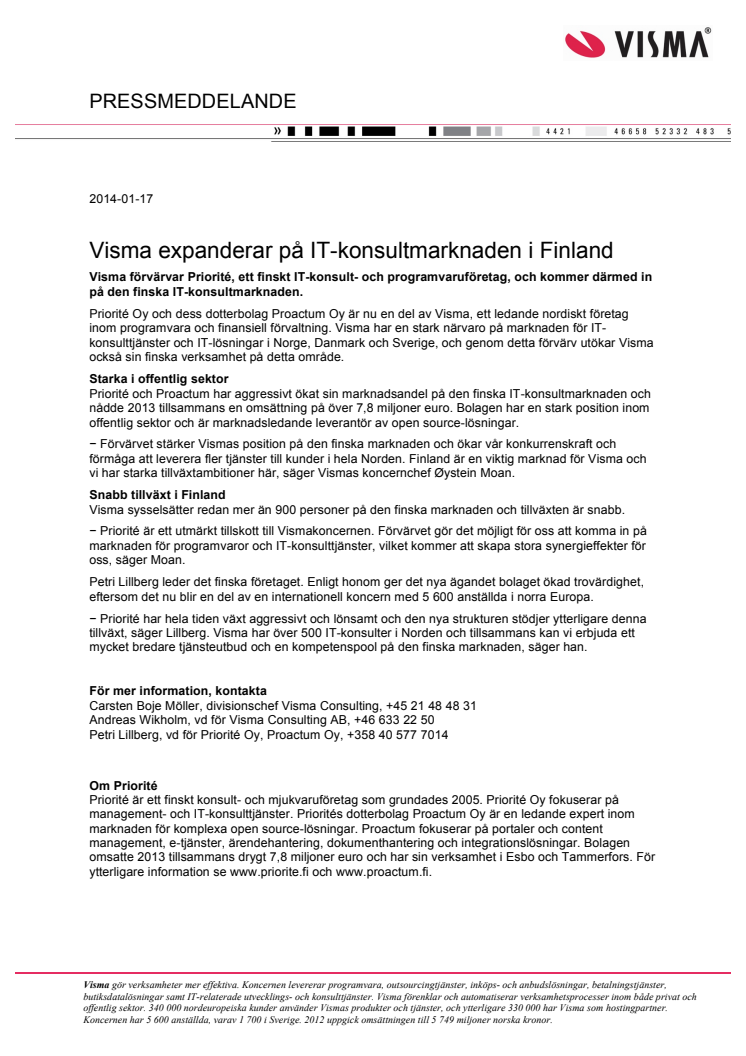 VISMA®

PRESSMEDDELANDE

» 4421 46658 52332 483 5

2014-01-17

Visma expanderar på IT-konsultmarknaden i Finland

Visma förvärvar Priorité, ett finskt IT-konsult- och programvaruföretag, och kommer därmed in på den finska IT-konsultmarknaden.

Priorité Oy och dess dotterbolag Proactum Oy är nu en del av Visma, ett ledande nordiskt företag inom programvara och finansiell förvaltning. Visma har en stark närvaro på marknaden för IT-konsulttjänster och IT-lösningar i Norge, Danmark och Sverige, och genom detta förvärv utökar Visma också sin finska verksamhet på detta område.

Starka i offentlig sektor
Priorité och Proactum har aggressivt ökat sin marknadsandel på den finska IT-konsultmarknaden och nådde 2013 tillsammans en omsättning på över 7,8 miljoner euro. Bolagen har en stark position inom offentlig sektor och är marknadsledande leverantör av open source-lösningar.

− Förvärvet stärker Vismas position på den finska marknaden och ökar vår konkurrenskraft och förmåga att leverera fler tjänster till kunder i hela Norden. Finland är en viktig marknad för Visma och vi har starka tillväxtambitioner här, säger Vismas koncernchef Øystein Moan.

Snabb tillväxt i Finland
Visma sysselsätter redan mer än 900 personer på den finska marknaden och tillväxten är snabb.

− Priorité är ett utmärkt tillskott till Vismakoncernen. Förvärvet gör det möjligt för oss att komma in på marknaden för programvaror och IT-konsulttjänster, vilket kommer att skapa stora synergieffekter för oss, säger Moan.

Petri Lillberg leder det finska företaget. Enligt honom ger det nya ägandet bolaget ökad trovärdighet, eftersom det nu blir en del av en internationell koncern med 5 600 anställda i norra Europa.

− Priorité har hela tiden växt aggressivt och lönsamt och den nya strukturen stödjer ytterligare denna tillväxt, säger Lillberg. Visma har över 500 IT-konsulter i Norden och tillsammans kan vi erbjuda ett mycket bredare tjänsteutbud och en kompetenspool på den finska marknaden, säger han.

För mer information, kontakta
Carsten Boje Möller, divisionschef Visma Consulting, +45 21 48 48 31
Andreas Wikholm, vd för Visma Consulting AB, +46 633 22 50
Petri Lillberg, vd för Priorité Oy, Proactum Oy, +358 40 577 7014

Om Priorité
Priorité är ett finskt konsult- och mjukvaruföretag som grundades 2005. Priorité Oy fokuserar på management- och IT-konsulttjänster. Priorités dotterbolag Proactum Oy är en ledande expert inom marknaden för komplexa open source-lösningar. Proactum fokuserar på portaler och content management, e-tjänster, ärendehantering, dokumenthantering och integrationslösningar. Bolagen omsatte 2013 tillsammans drygt 7,8 miljoner euro och har sin verksamhet i Esbo och Tammerfors. För ytterligare information se www.priorite.fi och www.proactum.fi.

Visma gör verksamheter mer effektiva. Koncernen levererar programvara, outsourcingtjänster, inköps- och anbudslösningar, betalningstjänster, butiksdatalösningar samt IT-relaterade utvecklings- och konsulttjänster. Visma förenklar och automatiserar verksamhetsprocesser inom både privat och offentlig sektor. 340 000 nordeuropeiska kunder använder Vismas produkter och tjänster, och ytterligare 330 000 har Visma som hostingpartner. Koncernen har 5 600 anställda, varav 1 700 i Sverige. 2012 uppgick omsättningen till 5 749 miljoner norska kronor.